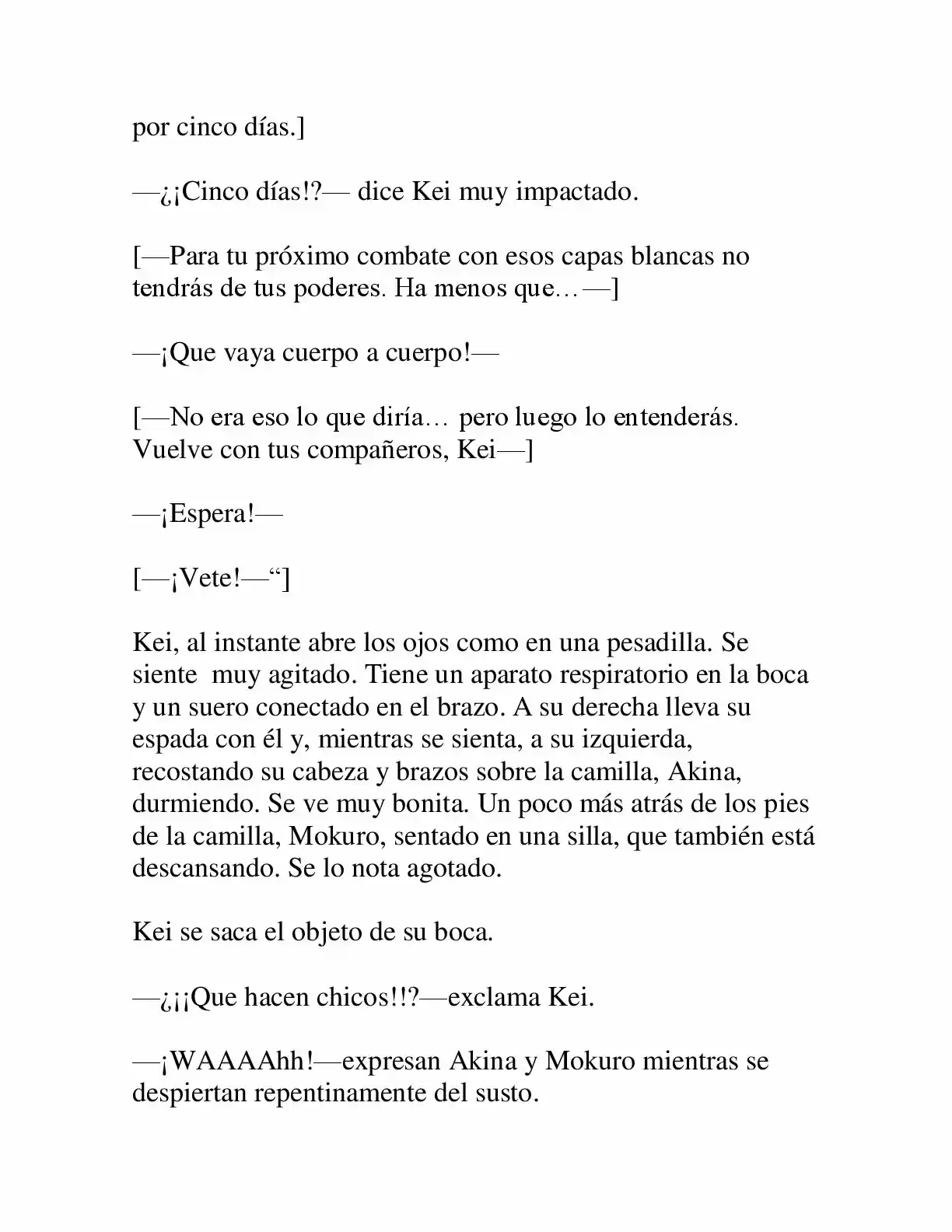 por cinco días.]

—¿¡Cinco días!?— dice Kei muy impactado.

[—Para tu próximo combate con esos capas blancas no tendrás de tus poderes. Ha menos que…—]

—¡Que vaya cuerpo a cuerpo!—

[—No era eso lo que diría… pero luego lo entenderás. Vuelve con tus compañeros, Kei—]

—¡Espera!—

[—¡Vete!—"]

Kei, al instante abre los ojos como en una pesadilla. Se siente muy agitado. Tiene un aparato respiratorio en la boca y un suero conectado en el brazo. A su derecha lleva su espada con él y, mientras se sienta, a su izquierda, recostando su cabeza y brazos sobre la camilla, Akina, durmiendo. Se ve muy bonita. Un poco más atrás de los pies de la camilla, Mokuro, sentado en una silla, que también está descansando. Se lo nota agotado.

Kei se saca el objeto de su boca.

—¿¡¡Que hacen chicos!!?—exclama Kei.

—¡WAAAAhh!—expresan Akina y Mokuro mientras se despiertan repentinamente del susto.